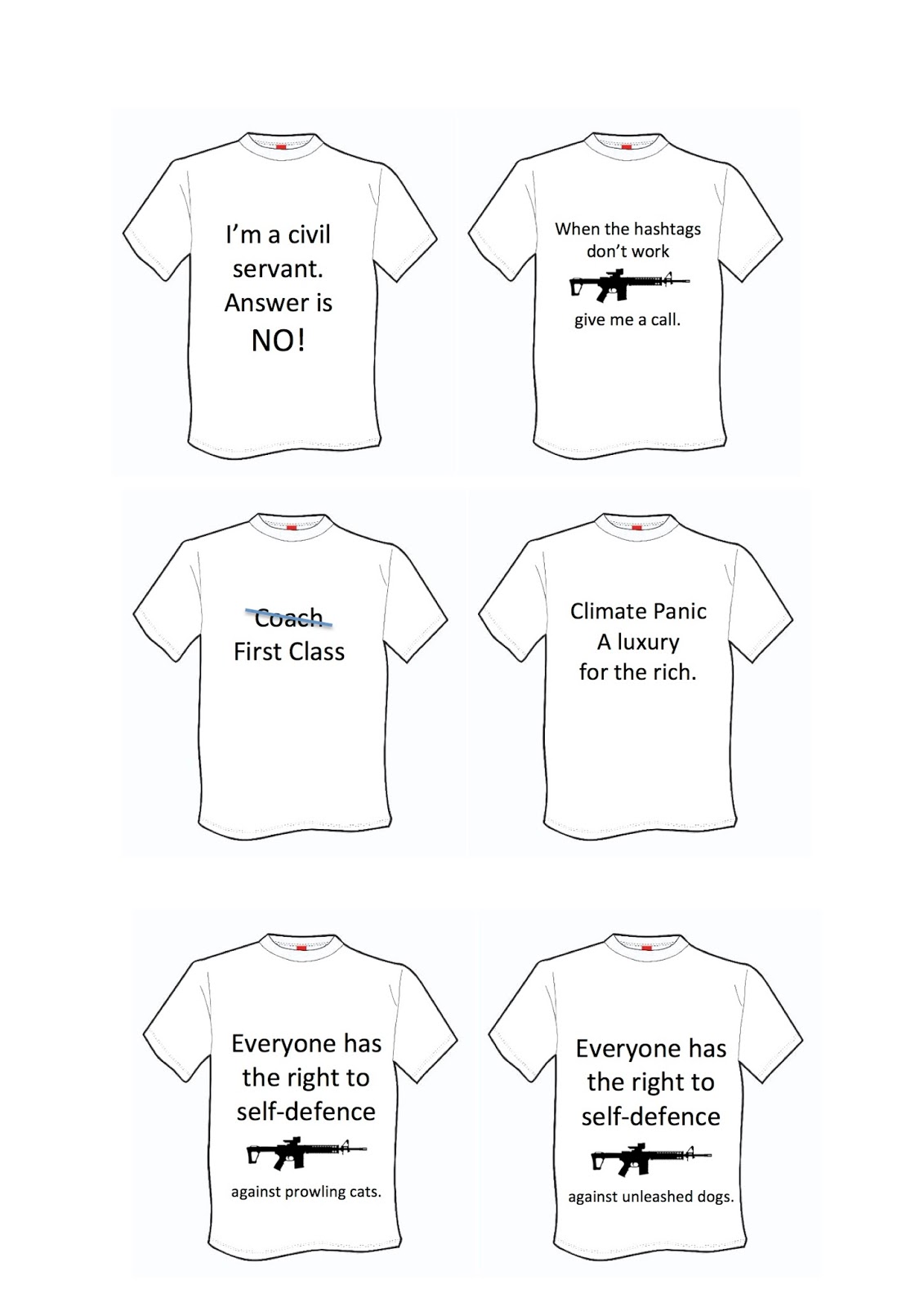 I'm a civil servant. Answer is NO!

When the hashtags don't work

give me a call.

Coach
First Class

Climate Panic
A luxury
for the rich.

Everyone has the right to self-defence

against prowling cats.

Everyone has the right to self-defence

against unleashed dogs.